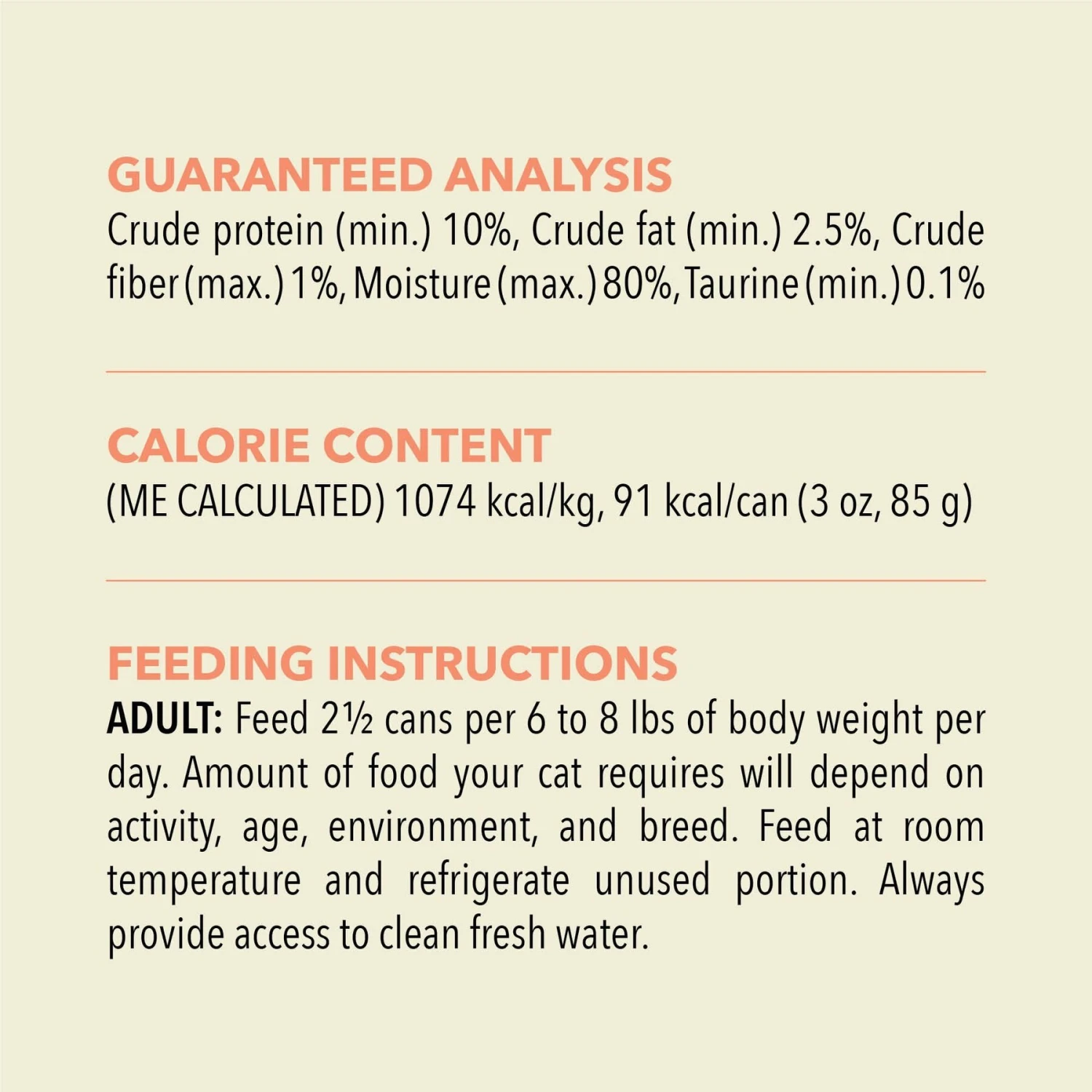 GUARANTEED ANALYSIS
Crude protein (min.) 10%, Crude fat (min.) 2.5%, Crude fiber (max.) 1%, Moisture (max.) 80%, Taurine (min.) 0.1%

CALORIE CONTENT
(ME CALCULATED) 1074 kcal/kg, 91 kcal/can (3 oz, 85 g)

FEEDING INSTRUCTIONS
ADULT: Feed 2½ cans per 6 to 8 lbs of body weight per day. Amount of food your cat requires will depend on activity, age, environment, and breed. Feed at room temperature and refrigerate unused portion. Always provide access to clean fresh water.